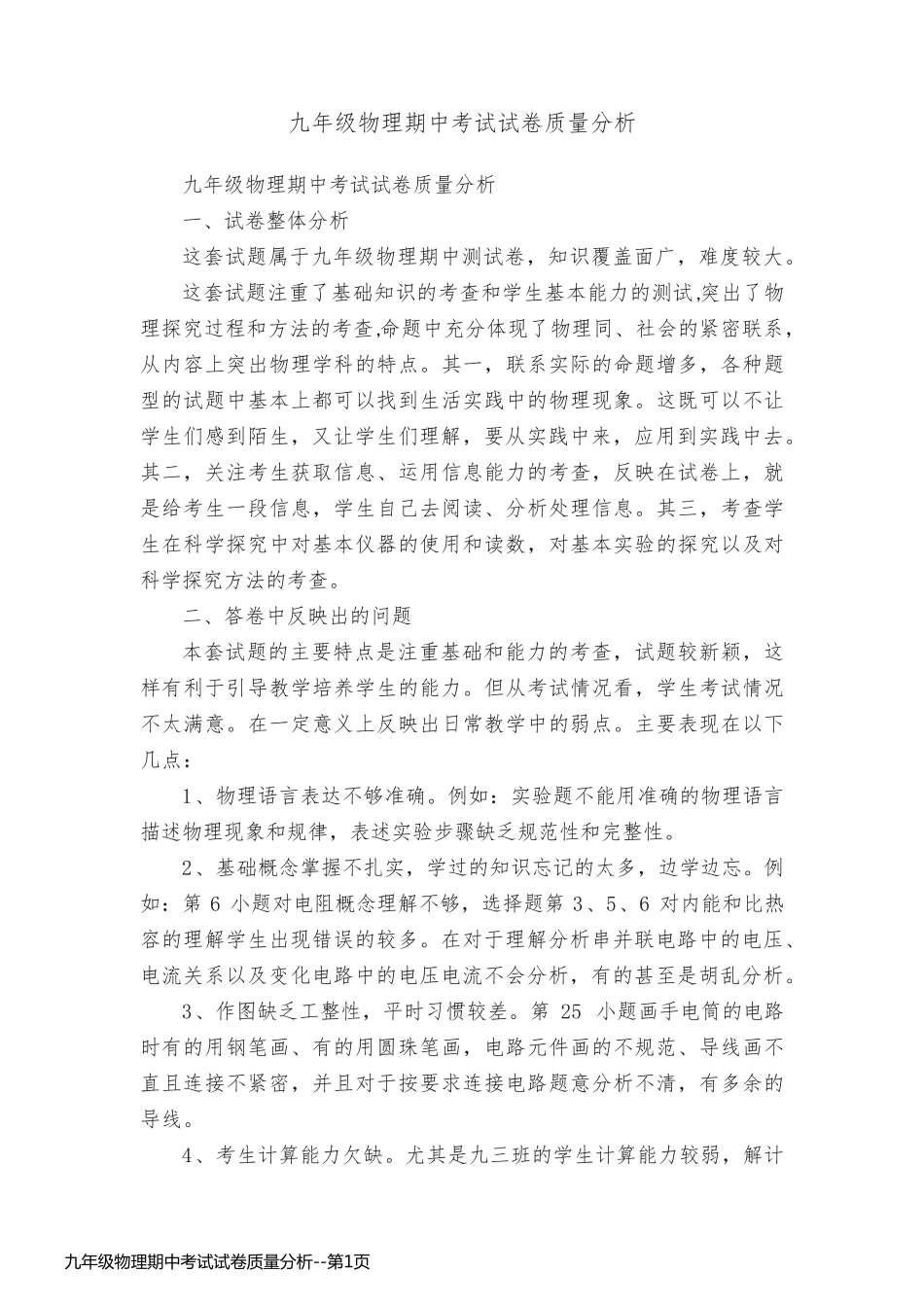 九年级物理期中考试试卷质量分析

九年级物理期中考试试卷质量分析

一、试卷整体分析

这套试题属于九年级物理期中测试卷，知识覆盖面广，难度较大。

这套试题注重了基础知识的考查和学生基本能力的测试,突出了物理探究过程和方法的考查,命题中充分体现了物理同、社会的紧密联系，从内容上突出物理学科的特点。其一，联系实际的命题增多，各种题型的试题中基本上都可以找到生活实践中的物理现象。这既可以不让学生们感到陌生，又让学生们理解，要从实践中来，应用到实践中去。其二，关注考生获取信息、运用信息能力的考查，反映在试卷上，就是给考生一段信息，学生自己去阅读、分析处理信息。其三，考查学生在科学探究中对基本仪器的使用和读数，对基本实验的探究以及对科学探究方法的考查。

二、答卷中反映出的问题

本套试题的主要特点是注重基础和能力的考查，试题较新颖，这样有利于引导教学培养学生的能力。但从考试情况看，学生考试情况不太满意。在一定意义上反映出日常教学中的弱点。主要表现在以下几点：

1、物理语言表达不够准确。例如：实验题不能用准确的物理语言描述物理现象和规律，表述实验步骤缺乏规范性和完整性。

2、基础概念掌握不扎实，学过的知识忘记的太多，边学边忘。例如：第 6 小题对电阻概念理解不够，选择题第 3、5、6 对内能和比热容的理解学生出现错误的较多。在对于理解分析串并联电路中的电压、电流关系以及变化电路中的电压电流不会分析，有的甚至是胡乱分析。

3、作图缺乏工整性，平时习惯较差。第 25 小题画手电筒的电路时有的用钢笔画、有的用圆珠笔画，电路元件画的不规范、导线画不直且连接不紧密，并且对于按要求连接电路题意分析不清，有多余的导线。

4、考生计算能力欠缺。尤其是九三班的学生计算能力较弱，解计

九年级物理期中考试试卷质量分析--第1页